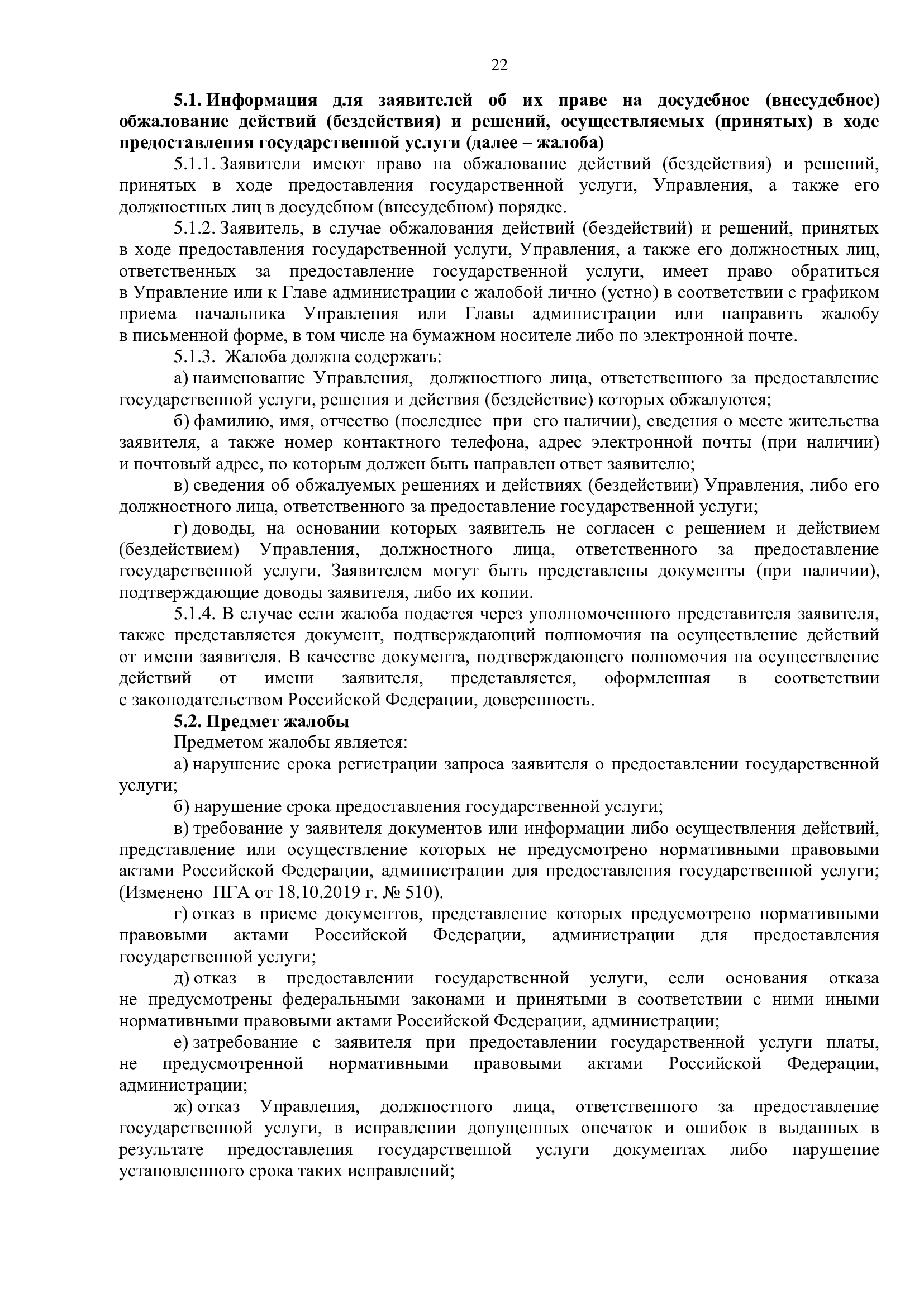 22

5.1. Информация для заявителей об их праве на досудебное (внесудебное) обжалование действий (бездействия) и решений, осуществляемых (принятых) в ходе предоставления государственной услуги (далее – жалоба)

5.1.1. Заявители имеют право на обжалование действий (бездействия) и решений, принятых в ходе предоставления государственной услуги, Управления, а также его должностных лиц в досудебном (внесудебном) порядке.

5.1.2. Заявитель, в случае обжалования действий (бездействий) и решений, принятых в ходе предоставления государственной услуги, Управления, а также его должностных лиц, ответственных за предоставление государственной услуги, имеет право обратиться в Управление или к Главе администрации с жалобой лично (устно) в соответствии с графиком приема начальника Управления или Главы администрации или направить жалобу в письменной форме, в том числе на бумажном носителе либо по электронной почте.

5.1.3. Жалоба должна содержать:

а) наименование Управления, должностного лица, ответственного за предоставление государственной услуги, решения и действия (бездействие) которых обжалуются;

б) фамилию, имя, отчество (последнее при его наличии), сведения о месте жительства заявителя, а также номер контактного телефона, адрес электронной почты (при наличии) и почтовый адрес, по которым должен быть направлен ответ заявителю;

в) сведения об обжалуемых решениях и действиях (бездействии) Управления, либо его должностного лица, ответственного за предоставление государственной услуги;

г) доводы, на основании которых заявитель не согласен с решением и действием (бездействием) Управления, должностного лица, ответственного за предоставление государственной услуги. Заявителем могут быть представлены документы (при наличии), подтверждающие доводы заявителя, либо их копии.

5.1.4. В случае если жалоба подается через уполномоченного представителя заявителя, также представляется документ, подтверждающий полномочия на осуществление действий от имени заявителя. В качестве документа, подтверждающего полномочия на осуществление действий от имени заявителя, представляется, оформленная в соответствии с законодательством Российской Федерации, доверенность.

5.2. Предмет жалобы

Предметом жалобы является:

а) нарушение срока регистрации запроса заявителя о предоставлении государственной услуги;

б) нарушение срока предоставления государственной услуги;

в) требование у заявителя документов или информации либо осуществления действий, представление или осуществление которых не предусмотрено нормативными правовыми актами Российской Федерации, администрации для предоставления государственной услуги; (Изменено ПГА от 18.10.2019 г. № 510).

г) отказ в приеме документов, представление которых предусмотрено нормативными правовыми актами Российской Федерации, администрации для предоставления государственной услуги;

д) отказ в предоставлении государственной услуги, если основания отказа не предусмотрены федеральными законами и принятыми в соответствии с ними иными нормативными правовыми актами Российской Федерации, администрации;

е) затребование с заявителя при предоставлении государственной услуги платы, не предусмотренной нормативными правовыми актами Российской Федерации, администрации;

ж) отказ Управления, должностного лица, ответственного за предоставление государственной услуги, в исправлении допущенных опечаток и ошибок в выданных в результате предоставления государственной услуги документах либо нарушение установленного срока таких исправлений;